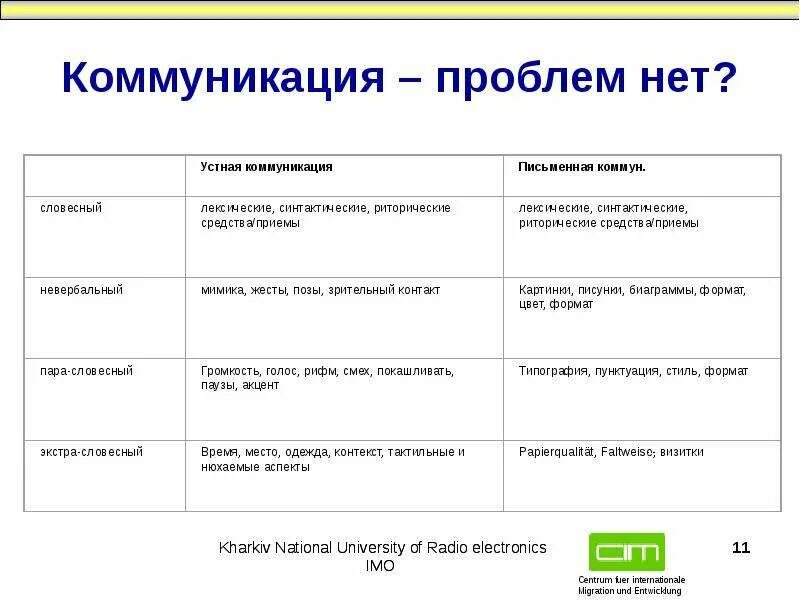 Коммуникация – проблем нет?

| | Устная коммуникация | Письменная коммун. |
|---|---|---|
| словесный | лексические, синтактические, риторические средства/приемы | лексические, синтактические, риторические средства/приемы |
| невербальный | мимика, жесты, позы, зрительный контакт | Картинки, писунки, биаграммы, формат, цвет, формат |
| пара-словесный | Громкость, голос, рифм, смех, покашливать, паузы, акцент | Типография, пунктуация, стиль, формат |
| экстра-словесный | Время, место, одежда, контекст, тактильные и нюхаемые аспекты | Papierqualität, Faltweise, визитки |

Kharkiv National University of Radio electronics IMO

CIM

Centrum fuer internationale Migration und Entwicklung

11